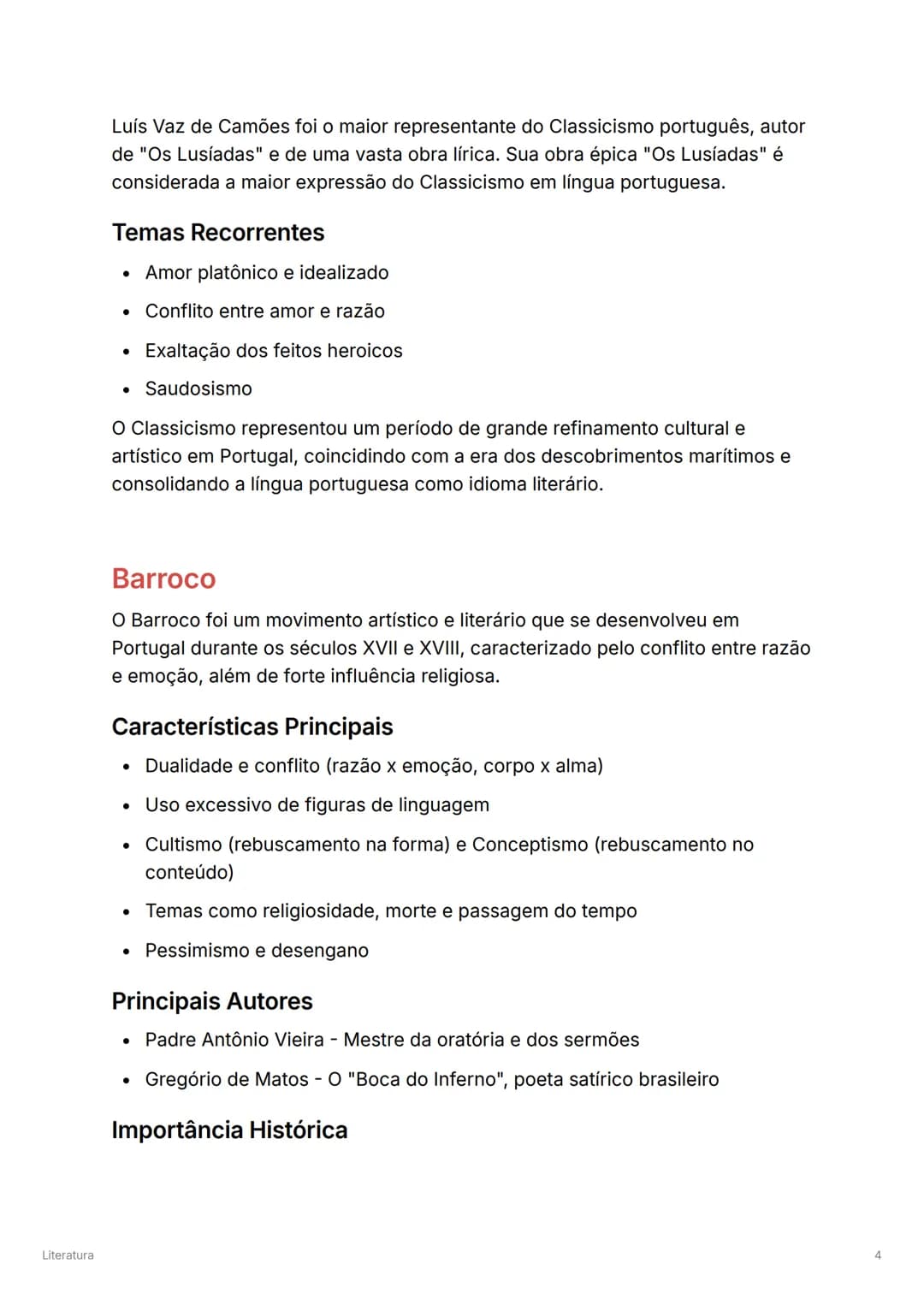 Luís Vaz de Camões foi o maior representante do Classicismo português, autor de "Os Lusíadas" e de uma vasta obra lírica. Sua obra épica "Os Lusíadas" é considerada a maior expressão do Classicismo em língua portuguesa.

Temas Recorrentes

• Amor platônico e idealizado
• Conflito entre amor e razão
• Exaltação dos feitos heroicos
• Saudosismo

O Classicismo representou um período de grande refinamento cultural e artístico em Portugal, coincidindo com a era dos descobrimentos marítimos e consolidando a língua portuguesa como idioma literário.

Barroco

O Barroco foi um movimento artístico e literário que se desenvolveu em Portugal durante os séculos XVII e XVIII, caracterizado pelo conflito entre razão e emoção, além de forte influência religiosa.

Características Principais

• Dualidade e conflito (razão x emoção, corpo x alma)
• Uso excessivo de figuras de linguagem
• Cultismo (rebuscamento na forma) e Conceptismo (rebuscamento no conteúdo)
• Temas como religiosidade, morte e passagem do tempo
• Pessimismo e desengano

Principais Autores

• Padre Antônio Vieira - Mestre da oratória e dos sermões
• Gregório de Matos - O "Boca do Inferno", poeta satírico brasileiro

Importância Histórica

Literatura
4